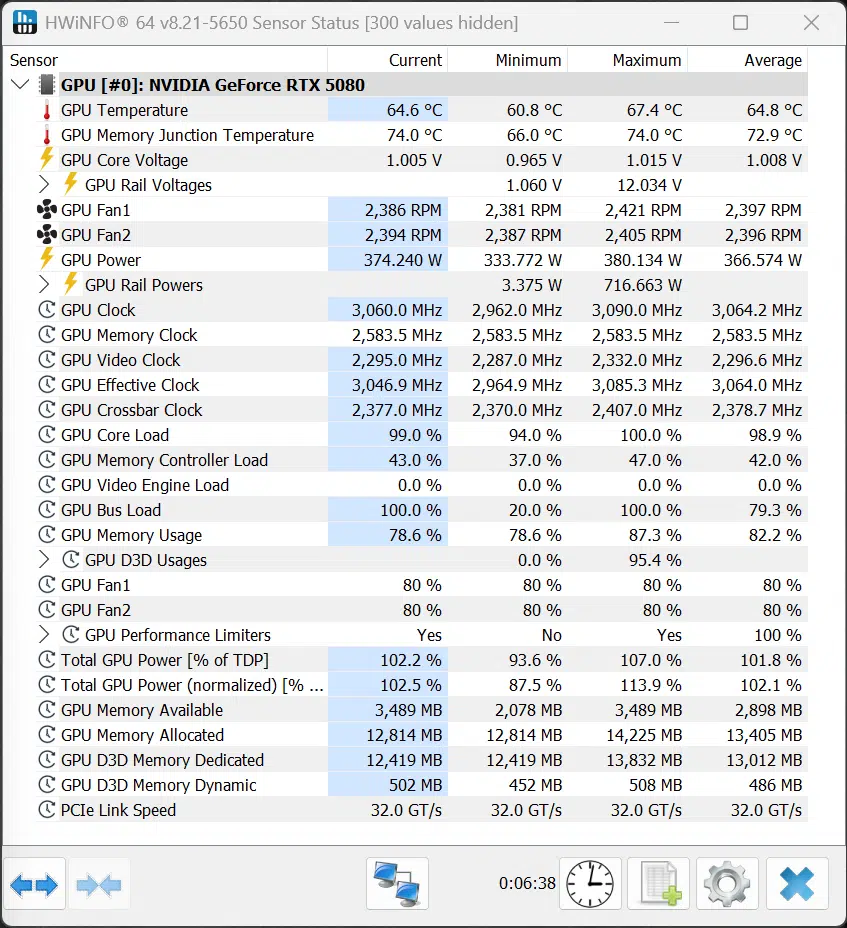 HWiNFO® 64 v8.21-5650 Sensor Status [300 values hidden]

| Sensor | Current | Minimum | Maximum | Average |
|---|---|---|---|---|
| GPU [#0]: NVIDIA GeForce RTX 5080 | | | | |
| GPU Temperature | 64.6 °C | 60.8 °C | 67.4 °C | 64.8 °C |
| GPU Memory Junction Temperature | 74.0 °C | 66.0 °C | 74.0 °C | 72.9 °C |
| GPU Core Voltage | 1.005 V | 0.965 V | 1.015 V | 1.008 V |
| GPU Rail Voltages | | 1.060 V | 12.034 V | |
| GPU Fan1 | 2,386 RPM | 2,381 RPM | 2,421 RPM | 2,397 RPM |
| GPU Fan2 | 2,394 RPM | 2,387 RPM | 2,405 RPM | 2,396 RPM |
| GPU Power | 374.240 W | 333.772 W | 380.134 W | 366.574 W |
| GPU Rail Powers | | 3.375 W | 716.663 W | |
| GPU Clock | 3,060.0 MHz | 2,962.0 MHz | 3,090.0 MHz | 3,064.2 MHz |
| GPU Memory Clock | 2,583.5 MHz | 2,583.5 MHz | 2,583.5 MHz | 2,583.5 MHz |
| GPU Video Clock | 2,295.0 MHz | 2,287.0 MHz | 2,332.0 MHz | 2,296.6 MHz |
| GPU Effective Clock | 3,046.9 MHz | 2,964.9 MHz | 3,085.3 MHz | 3,064.0 MHz |
| GPU Crossbar Clock | 2,377.0 MHz | 2,370.0 MHz | 2,407.0 MHz | 2,378.7 MHz |
| GPU Core Load | 99.0 % | 94.0 % | 100.0 % | 98.9 % |
| GPU Memory Controller Load | 43.0 % | 37.0 % | 47.0 % | 42.0 % |
| GPU Video Engine Load | 0.0 % | 0.0 % | 0.0 % | 0.0 % |
| GPU Bus Load | 100.0 % | 20.0 % | 100.0 % | 79.3 % |
| GPU Memory Usage | 78.6 % | 78.6 % | 87.3 % | 82.2 % |
| GPU D3D Usages | | 0.0 % | 95.4 % | |
| GPU Fan1 | 80 % | 80 % | 80 % | 80 % |
| GPU Fan2 | 80 % | 80 % | 80 % | 80 % |
| GPU Performance Limiters | Yes | No | Yes | 100 % |
| Total GPU Power [% of TDP] | 102.2 % | 93.6 % | 107.0 % | 101.8 % |
| Total GPU Power (normalized) [% ... | 102.5 % | 87.5 % | 113.9 % | 102.1 % |
| GPU Memory Available | 3,489 MB | 2,078 MB | 3,489 MB | 2,898 MB |
| GPU Memory Allocated | 12,814 MB | 12,814 MB | 14,225 MB | 13,405 MB |
| GPU D3D Memory Dedicated | 12,419 MB | 12,419 MB | 13,832 MB | 13,012 MB |
| GPU D3D Memory Dynamic | 502 MB | 452 MB | 508 MB | 486 MB |
| PCIe Link Speed | 32.0 GT/s | 32.0 GT/s | 32.0 GT/s | 32.0 GT/s |

0:06:38